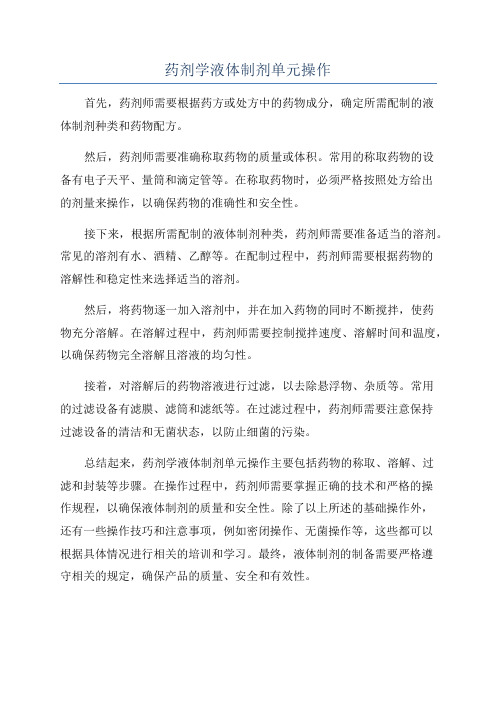 药剂学液体制剂单元操作

首先，药剂师需要根据药方或处方中的药物成分，确定所需配制的液体制剂种类和药物配方。

然后，药剂师需要准确称取药物的质量或体积。常用的称取药物的设备有电子天平、量筒和滴定管等。在称取药物时，必须严格按照处方给出的剂量来操作，以确保药物的准确性和安全性。

接下来，根据所需配制的液体制剂种类，药剂师需要准备适当的溶剂。常见的溶剂有水、酒精、乙醇等。在配制过程中，药剂师需要根据药物的溶解性和稳定性来选择适当的溶剂。

然后，将药物逐一加入溶剂中，并在加入药物的同时不断搅拌，使药物充分溶解。在溶解过程中，药剂师需要控制搅拌速度、溶解时间和温度，以确保药物完全溶解且溶液的均匀性。

接着，对溶解后的药物溶液进行过滤，以去除悬浮物、杂质等。常用的过滤设备有滤膜、滤筒和滤纸等。在过滤过程中，药剂师需要注意保持过滤设备的清洁和无菌状态，以防止细菌的污染。

总结起来，药剂学液体制剂单元操作主要包括药物的称取、溶解、过滤和封装等步骤。在操作过程中，药剂师需要掌握正确的技术和严格的操作规程，以确保液体制剂的质量和安全性。除了以上所述的基础操作外，还有一些操作技巧和注意事项，例如密闭操作、无菌操作等，这些都可以根据具体情况进行相关的培训和学习。最终，液体制剂的制备需要严格遵守相关的规定，确保产品的质量、安全和有效性。